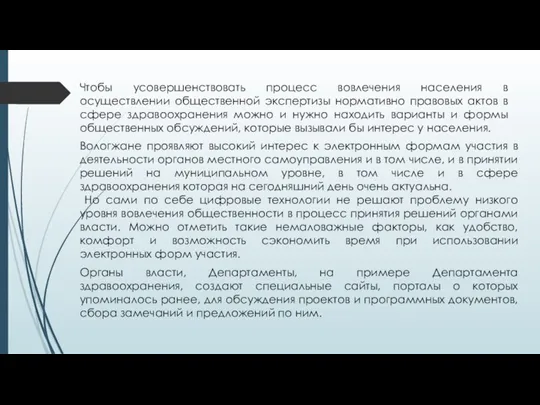 Чтобы усовершенствовать процесс вовлечения населения в осуществлении общественной экспертизы нормативно правовых актов в сфере здравоохранения можно и нужно находить варианты и формы общественных обсуждений, которые вызывали бы интерес у населения.

Вологжане проявляют высокий интерес к электронным формам участия в деятельности органов местного самоуправления и в том числе, и в принятии решений на муниципальном уровне, в том числе и в сфере здравоохранения которая на сегодняшний день очень актуальна.

Но сами по себе цифровые технологии не решают проблему низкого уровня вовлечения общественности в процесс принятия решений органами власти. Можно отметить такие немаловажные факторы, как удобство, комфорт и возможность сэкономить время при использовании электронных форм участия.

Органы власти, Департаменты, на примере Департамента здравоохранения, создают специальные сайты, порталы о которых упоминалось ранее, для обсуждения проектов и программных документов, сбора замечаний и предложений по ним.